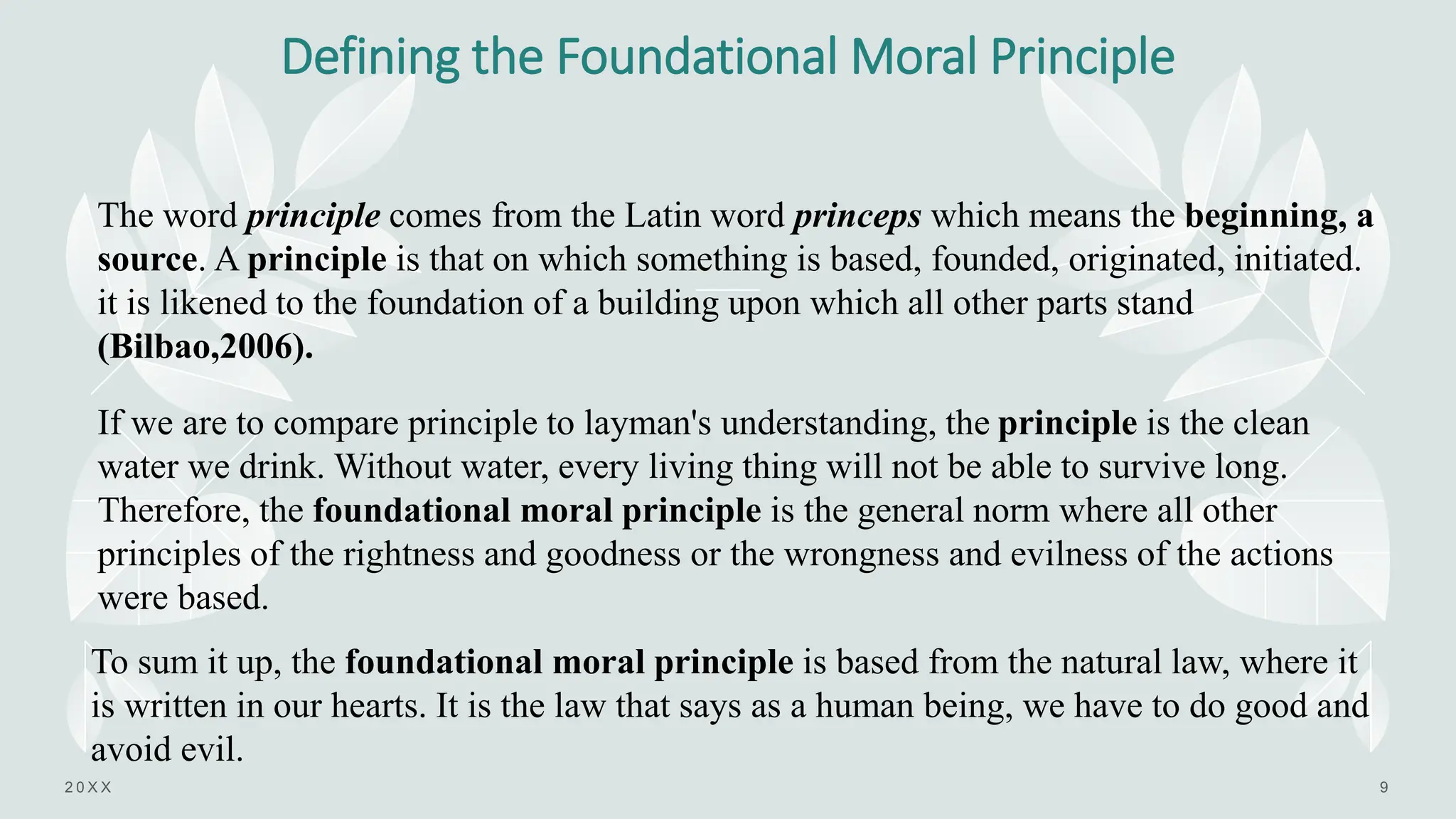 Defining the Foundational Moral Principle

The word principle comes from the Latin word princeps which means the beginning, a source. A principle is that on which something is based, founded, originated, initiated. it is likened to the foundation of a building upon which all other parts stand (Bilbao,2006).

If we are to compare principle to layman's understanding, the principle is the clean water we drink. Without water, every living thing will not be able to survive long. Therefore, the foundational moral principle is the general norm where all other principles of the rightness and goodness or the wrongness and evilness of the actions were based.

To sum it up, the foundational moral principle is based from the natural law, where it is written in our hearts. It is the law that says as a human being, we have to do good and avoid evil.

20XX

9